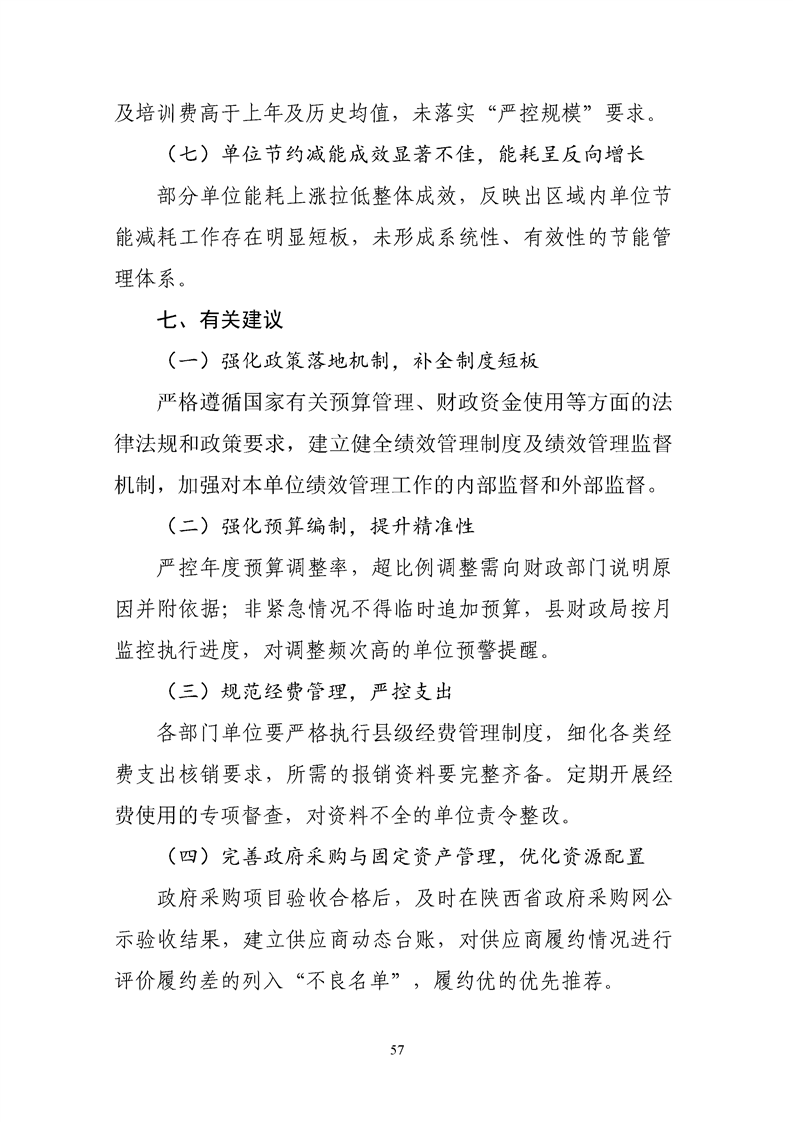 及培训费高于上年及历史均值，未落实“严控规模”要求。

（七）单位节约减能成效显著不佳，能耗呈反向增长

部分单位能耗上涨拉低整体成效，反映出区域内单位节能减耗工作存在明显短板，未形成系统性、有效性的节能管理体系。

七、有关建议

（一）强化政策落地机制，补全制度短板

严格遵循国家有关预算管理、财政资金使用等方面的法律法规和政策要求，建立健全绩效管理制度及绩效管理监督机制，加强对本单位绩效管理工作的内部监督和外部监督。

（二）强化预算编制，提升精准性

严控年度预算调整率，超比例调整需向财政部门说明原因并附依据；非紧急情况不得临时追加预算，县财政局按月监控执行进度，对调整频次高的单位预警提醒。

（三）规范经费管理，严控支出

各部门单位要严格执行县级经费管理制度，细化各类经费支出核销要求，所需的报销资料要完整齐备。定期开展经费使用的专项督查，对资料不全的单位责令整改。

（四）完善政府采购与固定资产管理，优化资源配置

政府采购项目验收合格后，及时在陕西省政府采购网公示验收结果，建立供应商动态台账，对供应商履约情况进行评价履约差的列入“不良名单”，履约优的优先推荐。

57